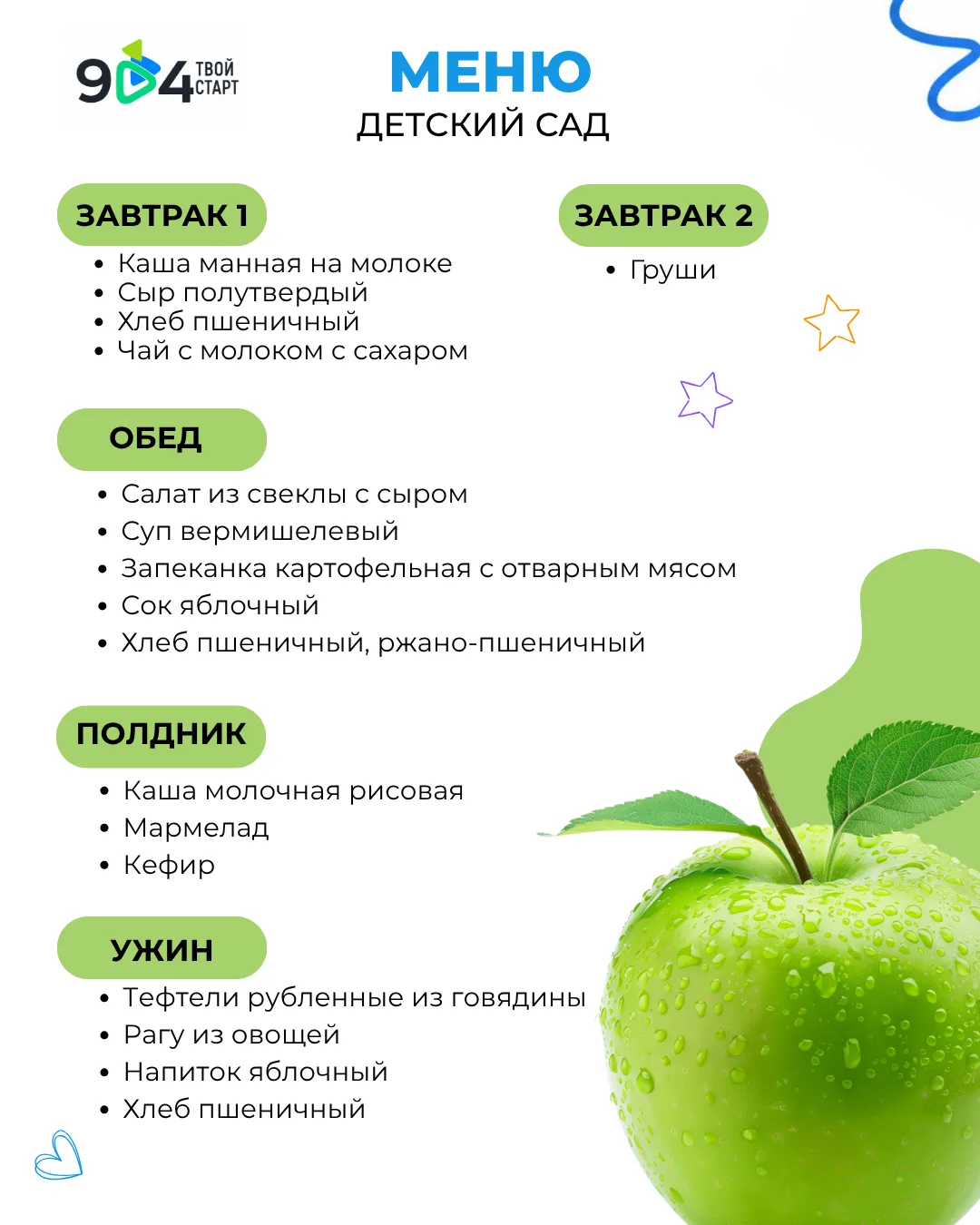 904 ТВОЙ СТАРТ

МЕНЮ
ДЕТСКИЙ САД

ЗАВТРАК 1
• Каша манная на молоке
• Сыр полутвердый
• Хлеб пшеничный
• Чай с молоком с сахаром

ЗАВТРАК 2
• Груши

ОБЕД
• Салат из свеклы с сыром
• Суп вермишелевый
• Запеканка картофельная с отварным мясом
• Сок яблочный
• Хлеб пшеничный, ржано-пшеничный

ПОЛДНИК
• Каша молочная рисовая
• Мармелад
• Кефир

УЖИН
• Тефтели рубленные из говядины
• Рагу из овощей
• Напиток яблочный
• Хлеб пшеничный